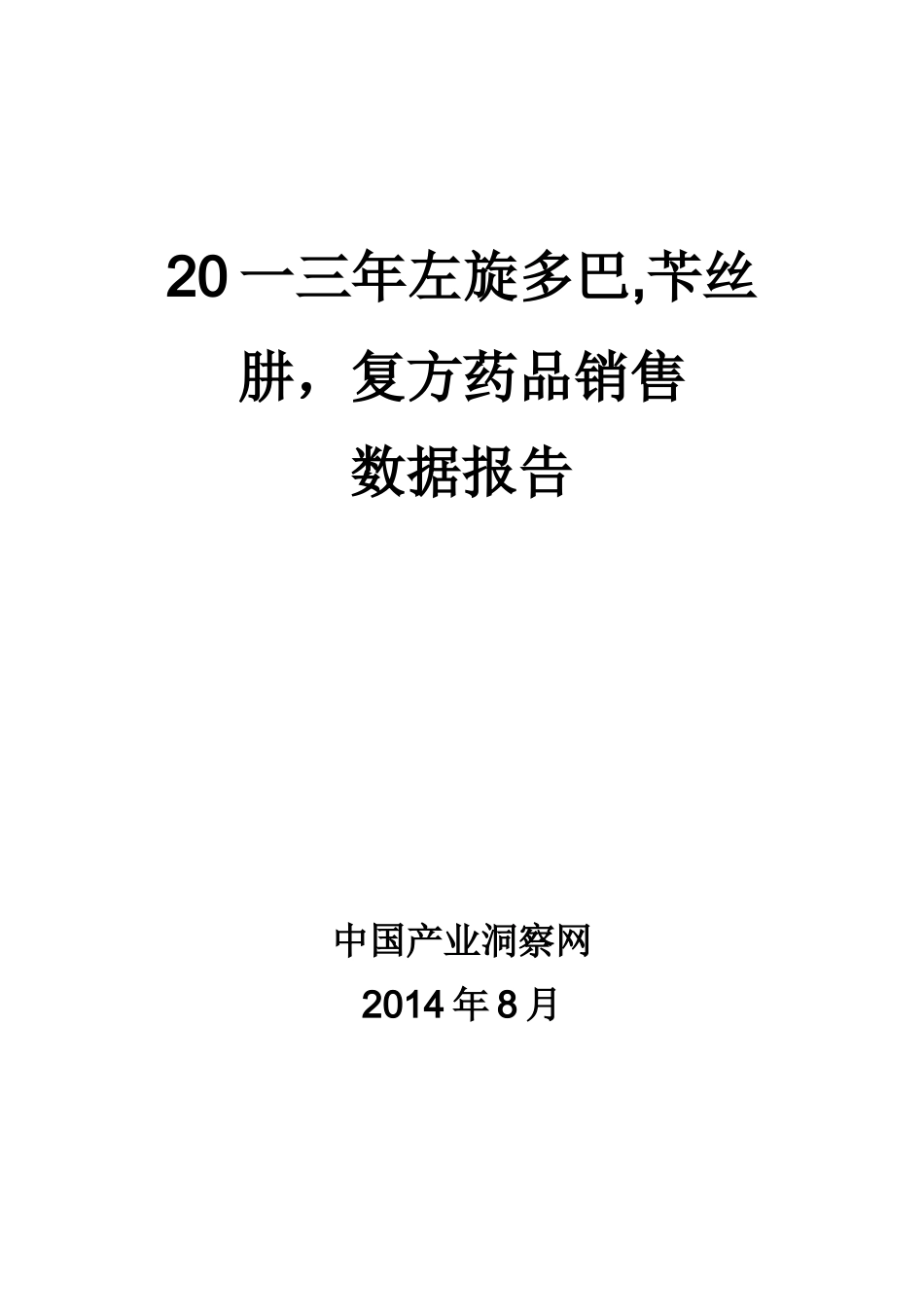 20一三年左旋多巴,苄丝肼，复方药品销售数据报告

中国产业洞察网
2014年8月